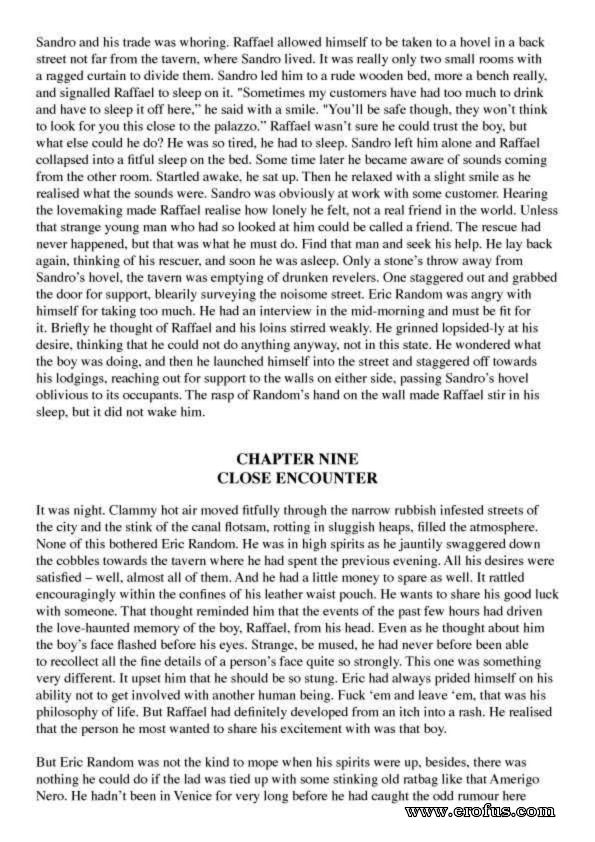 Sandro and his trade was whoring. Raffael allowed himself to be taken to a hovel in a back street not far from the tavern, where Sandro lived. It was really only two small rooms with a ragged curtain to divide them. Sandro led him to a rude wooden bed, more a bench really, and signalled Raffael to sleep on it. "Sometimes my customers have had too much to drink and have to sleep it off here," he said with a smile. "You'll be safe though, they won't think to look for you this close to the palazzo." Raffael wasn't sure he could trust the boy, but what else could he do? He was so tired, he had to sleep. Sandro left him alone and Raffael collapsed into a fitful sleep on the bed. Some time later he became aware of sounds coming from the other room. Startled awake, he sat up. Then he relaxed with a slight smile as he realised what the sounds were. Sandro was obviously at work with some customer. Hearing the lovemaking made Raffael realise how lonely he felt, not a real friend in the world. Unless that strange young man who had so looked at him could be called a friend. The rescue had never happened, but that was what he must do. Find that man and seek his help. He lay back again, thinking of his rescuer, and soon he was asleep. Only a stone's throw away from Sandro's hovel, the tavern was emptying of drunken revelers. One staggered out and grabbed the door for support, blearily surveying the noisome street. Eric Random was angry with himself for taking too much. He had an interview in the mid-morning and must be fit for it. Briefly he thought of Raffael and his loins stirred weakly. He grinned lopsided-ly at his desire, thinking that he could not do anything anyway, not in this state. He wondered what the boy was doing, and then he launched himself into the street and staggered off towards his lodgings, reaching out for support to the walls on either side, passing Sandro's hovel oblivious to its occupants. The rasp of Random's hand on the wall made Raffael stir in his sleep, but it did not wake him.

CHAPTER NINE
CLOSE ENCOUNTER

It was night. Clammy hot air moved fitfully through the narrow rubbish infested streets of the city and the stink of the canal flotsam, rotting in sluggish heaps, filled the atmosphere. None of this bothered Eric Random. He was in high spirits as he jauntily swaggered down the cobbles towards the tavern where he had spent the previous evening. All his desires were satisfied – well, almost all of them. And he had a little money to spare as well. It rattled encouragingly within the confines of his leather waist pouch. He wants to share his good luck with someone. That thought reminded him that the events of the past few hours had driven the love-haunted memory of the boy, Raffael, from his head. Even as he thought about him the boy's face flashed before his eyes. Strange, be mused, he had never before been able to recollect all the fine details of a person's face quite so strongly. This one was something very different. It upset him that he should be so stung. Eric had always prided himself on his ability not to get involved with another human being. Fuck 'em and leave 'em, that was his philosophy of life. But Raffael had definitely developed from an itch into a rash. He realised that the person he most wanted to share his excitement with was that boy.

But Eric Random was not the kind to mope when his spirits were up, besides, there was nothing he could do if the lad was tied up with some stinking old ratbag like that Amerigo Nero. He hadn't been in Venice for very long before he had caught the odd rumour here

www.erofus.com